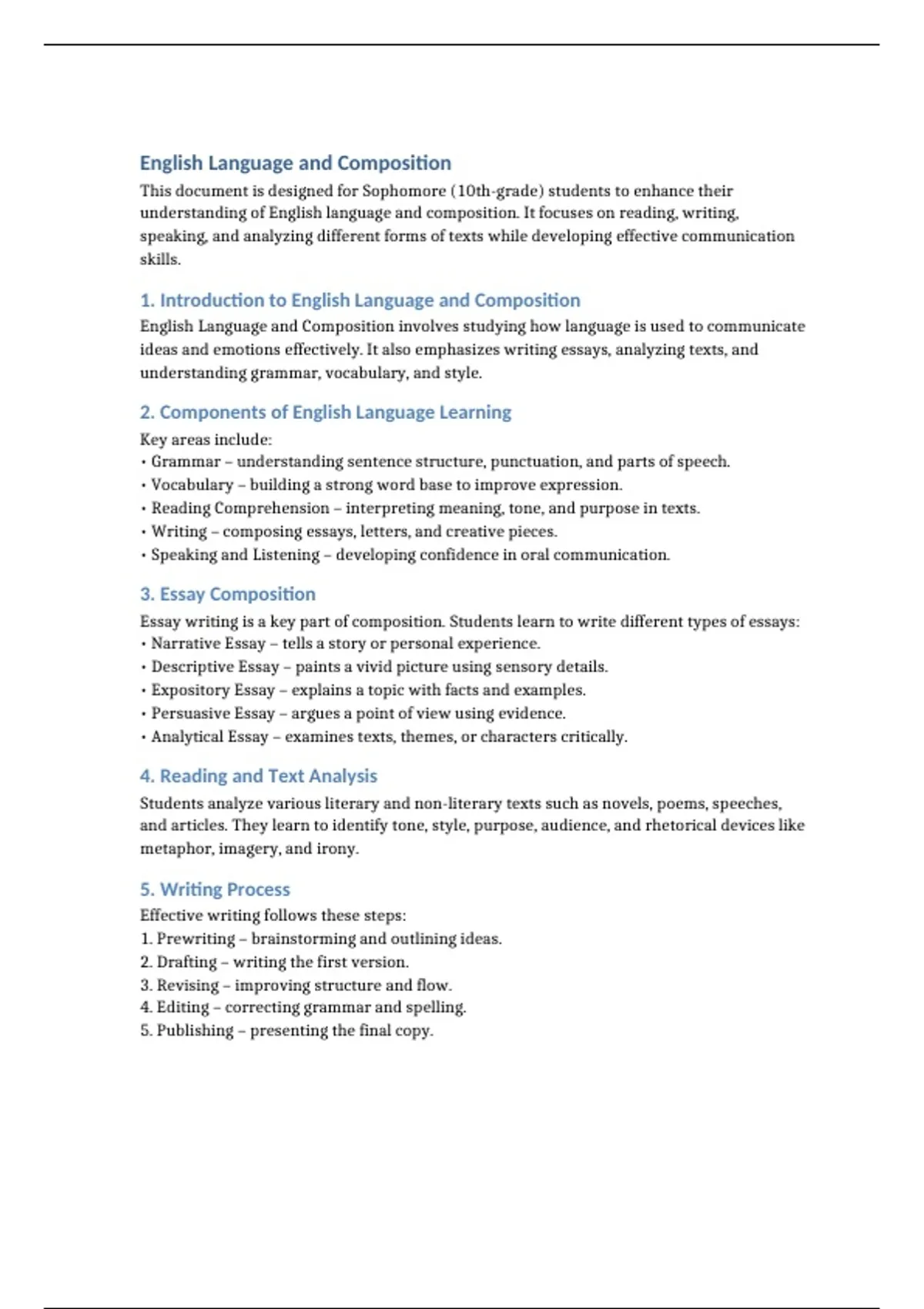 English Language and Composition

This document is designed for Sophomore (10th-grade) students to enhance their understanding of English language and composition. It focuses on reading, writing, speaking, and analyzing different forms of texts while developing effective communication skills.

1. Introduction to English Language and Composition

English Language and Composition involves studying how language is used to communicate ideas and emotions effectively. It also emphasizes writing essays, analyzing texts, and understanding grammar, vocabulary, and style.

2. Components of English Language Learning

Key areas include:
• Grammar – understanding sentence structure, punctuation, and parts of speech.
• Vocabulary – building a strong word base to improve expression.
• Reading Comprehension – interpreting meaning, tone, and purpose in texts.
• Writing – composing essays, letters, and creative pieces.
• Speaking and Listening – developing confidence in oral communication.

3. Essay Composition

Essay writing is a key part of composition. Students learn to write different types of essays:
• Narrative Essay – tells a story or personal experience.
• Descriptive Essay – paints a vivid picture using sensory details.
• Expository Essay – explains a topic with facts and examples.
• Persuasive Essay – argues a point of view using evidence.
• Analytical Essay – examines texts, themes, or characters critically.

4. Reading and Text Analysis

Students analyze various literary and non-literary texts such as novels, poems, speeches, and articles. They learn to identify tone, style, purpose, audience, and rhetorical devices like metaphor, imagery, and irony.

5. Writing Process

Effective writing follows these steps:
1. Prewriting – brainstorming and outlining ideas.
2. Drafting – writing the first version.
3. Revising – improving structure and flow.
4. Editing – correcting grammar and spelling.
5. Publishing – presenting the final copy.